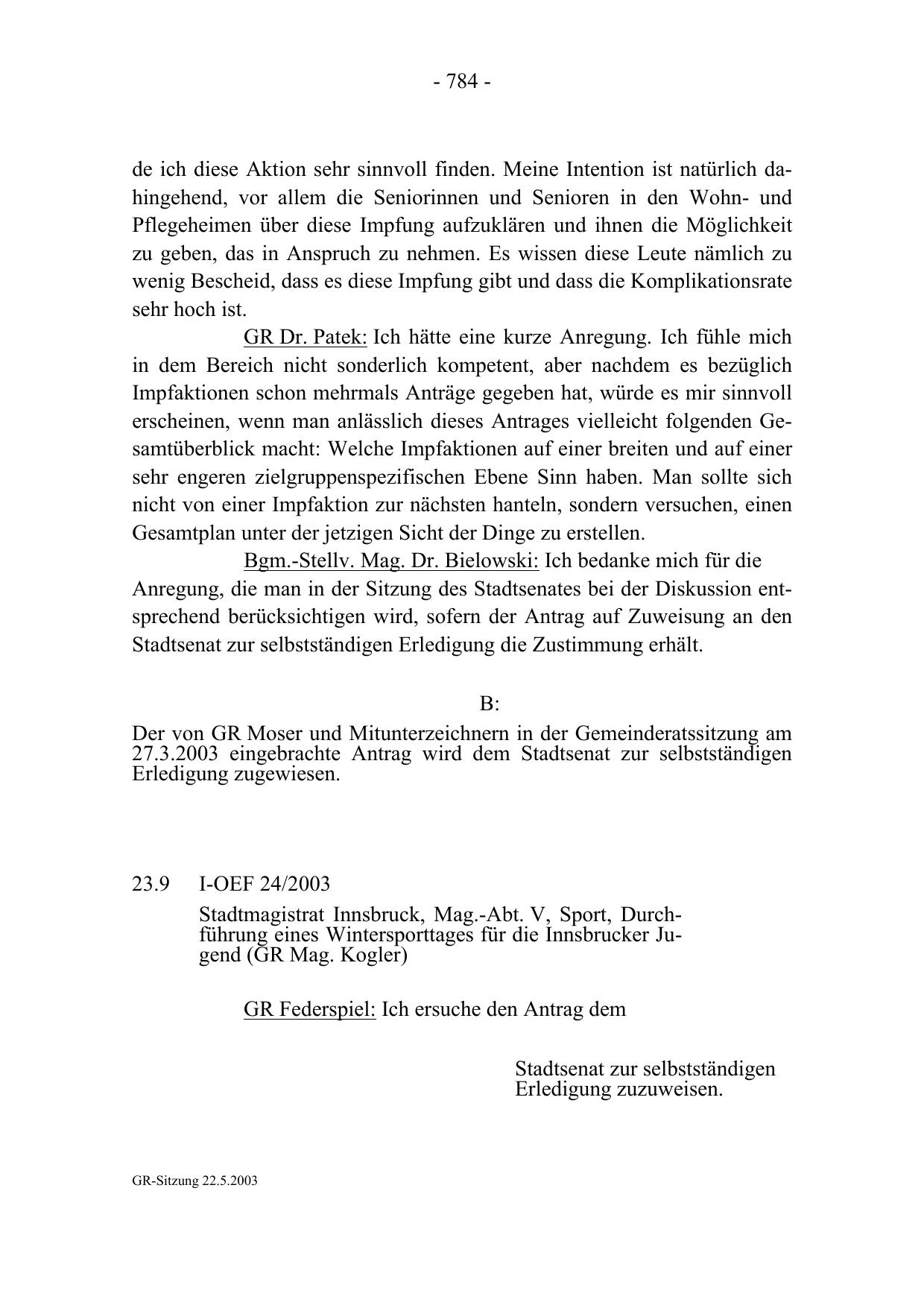 - 784 -

de ich diese Aktion sehr sinnvoll finden. Meine Intention ist natürlich dahingehend, vor allem die Seniorinnen und Senioren in den Wohn- und Pflegeheimen über diese Impfung aufzuklären und ihnen die Möglichkeit zu geben, das in Anspruch zu nehmen. Es wissen diese Leute nämlich zu wenig Bescheid, dass es diese Impfung gibt und dass die Komplikationsrate sehr hoch ist.

GR Dr. Patek: Ich hätte eine kurze Anregung. Ich fühle mich in dem Bereich nicht sonderlich kompetent, aber nachdem es bezüglich Impfaktionen schon mehrmals Anträge gegeben hat, würde es mir sinnvoll erscheinen, wenn man anlässlich dieses Antrages vielleicht folgenden Gesamtüberblick macht: Welche Impfaktionen auf einer breiten und auf einer sehr engeren zielgruppenspezifischen Ebene Sinn haben. Man sollte sich nicht von einer Impfaktion zur nächsten hanteln, sondern versuchen, einen Gesamtplan unter der jetzigen Sicht der Dinge zu erstellen.

Bgm.-Stellv. Mag. Dr. Bielowski: Ich bedanke mich für die Anregung, die man in der Sitzung des Stadtsenates bei der Diskussion entsprechend berücksichtigen wird, sofern der Antrag auf Zuweisung an den Stadtsenat zur selbstständigen Erledigung die Zustimmung erhält.

B:

Der von GR Moser und Mitunterzeichnern in der Gemeinderatssitzung am 27.3.2003 eingebrachte Antrag wird dem Stadtsenat zur selbstständigen Erledigung zugewiesen.

23.9 I-OEF 24/2003

Stadtmagistrat Innsbruck, Mag.-Abt. V, Sport, Durchführung eines Wintersporttages für die Innsbrucker Jugend (GR Mag. Kogler)

GR Federspiel: Ich ersuche den Antrag dem

Stadtsenat zur selbstständigen Erledigung zuzuweisen.

GR-Sitzung 22.5.2003